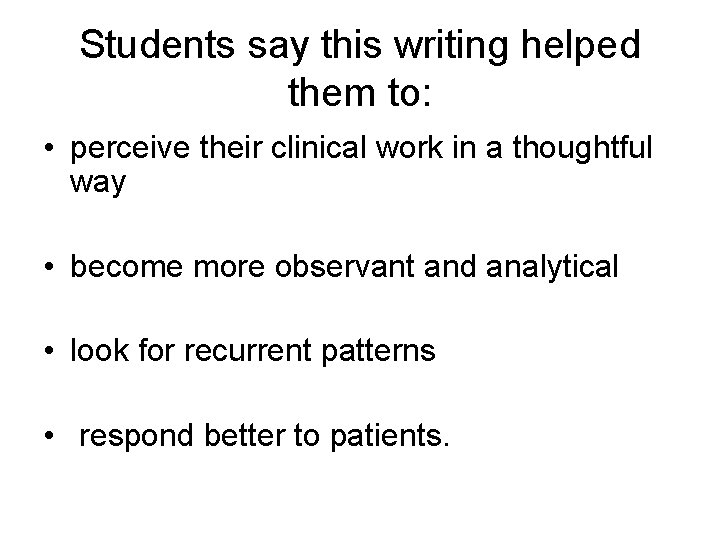 Students say this writing helped them to:

• perceive their clinical work in a thoughtful way

• become more observant and analytical

• look for recurrent patterns

• respond better to patients.